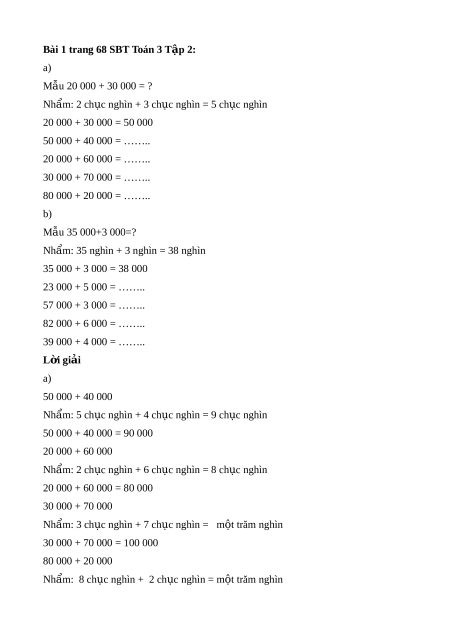 Bài 1 trang 68 SBT Toán 3 Tập 2:

a)

Mẫu 20 000 + 30 000 = ?

Nhẩm: 2 chục nghìn + 3 chục nghìn = 5 chục nghìn

20 000 + 30 000 = 50 000

50 000 + 40 000 = ……..

20 000 + 60 000 = ……..

30 000 + 70 000 = ……..

80 000 + 20 000 = ……..

b)

Mẫu 35 000+3 000=?

Nhẩm: 35 nghìn + 3 nghìn = 38 nghìn

35 000 + 3 000 = 38 000

23 000 + 5 000 = ……..

57 000 + 3 000 = ……..

82 000 + 6 000 = ……..

39 000 + 4 000 = ……..

Lời giải

a)

50 000 + 40 000

Nhẩm: 5 chục nghìn + 4 chục nghìn = 9 chục nghìn

50 000 + 40 000 = 90 000

20 000 + 60 000

Nhẩm: 2 chục nghìn + 6 chục nghìn = 8 chục nghìn

20 000 + 60 000 = 80 000

30 000 + 70 000

Nhẩm: 3 chục nghìn + 7 chục nghìn = một trăm nghìn

30 000 + 70 000 = 100 000

80 000 + 20 000

Nhẩm: 8 chục nghìn + 2 chục nghìn = một trăm nghìn